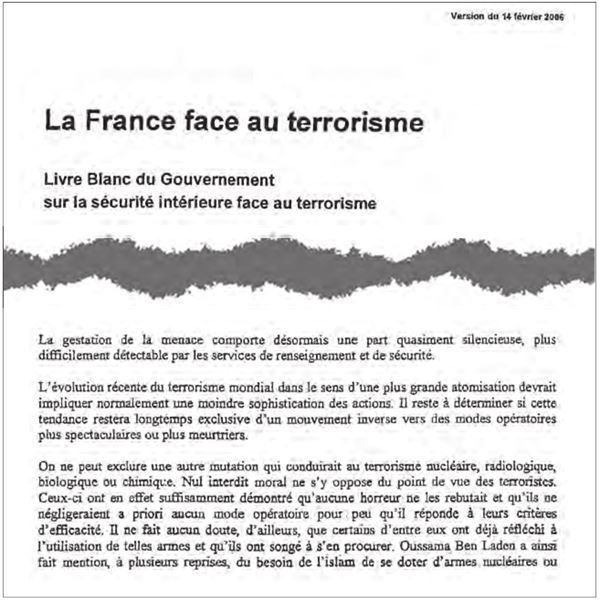 Version du 14 février 2006

La France face au terrorisme

Livre Blanc du Gouvernement
sur la sécurité intérieure face au terrorisme

La gestation de la menace comporte désormais une part quasiment silencieuse, plus difficilement détectable par les services de renseignement et de sécurité.

L'évolution récente du terrorisme mondial dans le sens d'une plus grande atomisation devrait impliquer normalement une moindre sophistication des actions. Il reste à déterminer si cette tendance restera longtemps exclusive d'un mouvement inverse vers des modes opératoires plus spectaculaires ou plus meurtriers.

On ne peut exclure une autre mutation qui conduirait au terrorisme nucléaire, radiologique, biologique ou chimique. Nul interdit moral ne s'y oppose du point de vue des terroristes. Ceux-ci ont en effet suffisamment démontré qu'aucune horreur ne les rebutait et qu'ils ne négligeraient a priori aucun mode opératoire pour peu qu'il réponde à leurs critères d'efficacité. Il ne fait aucun doute, d'ailleurs, que certains d'entre eux ont déjà réfléchi à l'utilisation de telles armes et qu'ils ont songé à s'en procurer. Oussama Ben Laden a ainsi fait mention, à plusieurs reprises, du besoin de l'islam de se doter d'armes nucléaires ou